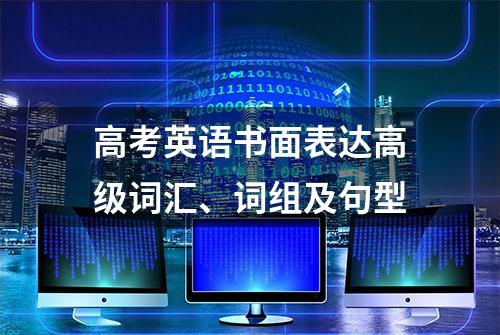 高考英语书面表达高级词汇、词组及句型